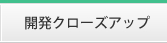 開発クローズアップ